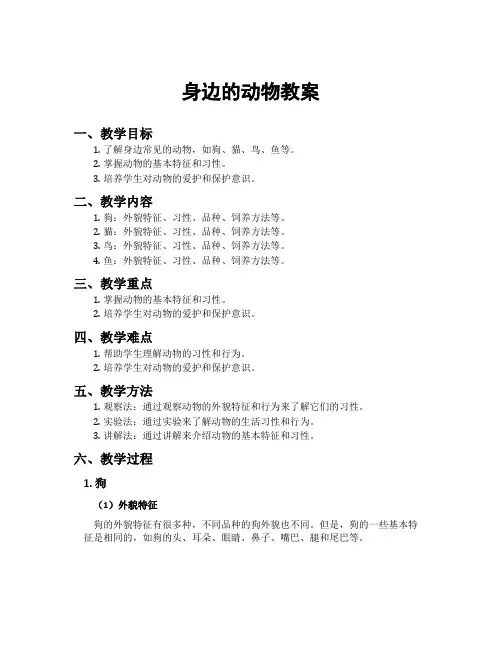 身边的动物教案

一、教学目标

1. 了解身边常见的动物，如狗、猫、鸟、鱼等。
2. 掌握动物的基本特征和习性。
3. 培养学生对动物的爱护和保护意识。

二、教学内容

1. 狗：外貌特征、习性、品种、饲养方法等。
2. 猫：外貌特征、习性、品种、饲养方法等。
3. 鸟：外貌特征、习性、品种、饲养方法等。
4. 鱼：外貌特征、习性、品种、饲养方法等。

三、教学重点

1. 掌握动物的基本特征和习性。
2. 培养学生对动物的爱护和保护意识。

四、教学难点

1. 帮助学生理解动物的习性和行为。
2. 培养学生对动物的爱护和保护意识。

五、教学方法

1. 观察法：通过观察动物的外貌特征和行为来了解它们的习性。
2. 实验法：通过实验来了解动物的生活习性和行为。
3. 讲解法：通过讲解来介绍动物的基本特征和习性。

六、教学过程

1. 狗

（1）外貌特征

狗的外貌特征有很多种，不同品种的狗外貌也不同。但是，狗的一些基本特征是相同的，如狗的头、耳朵、眼睛、鼻子、嘴巴、腿和尾巴等。